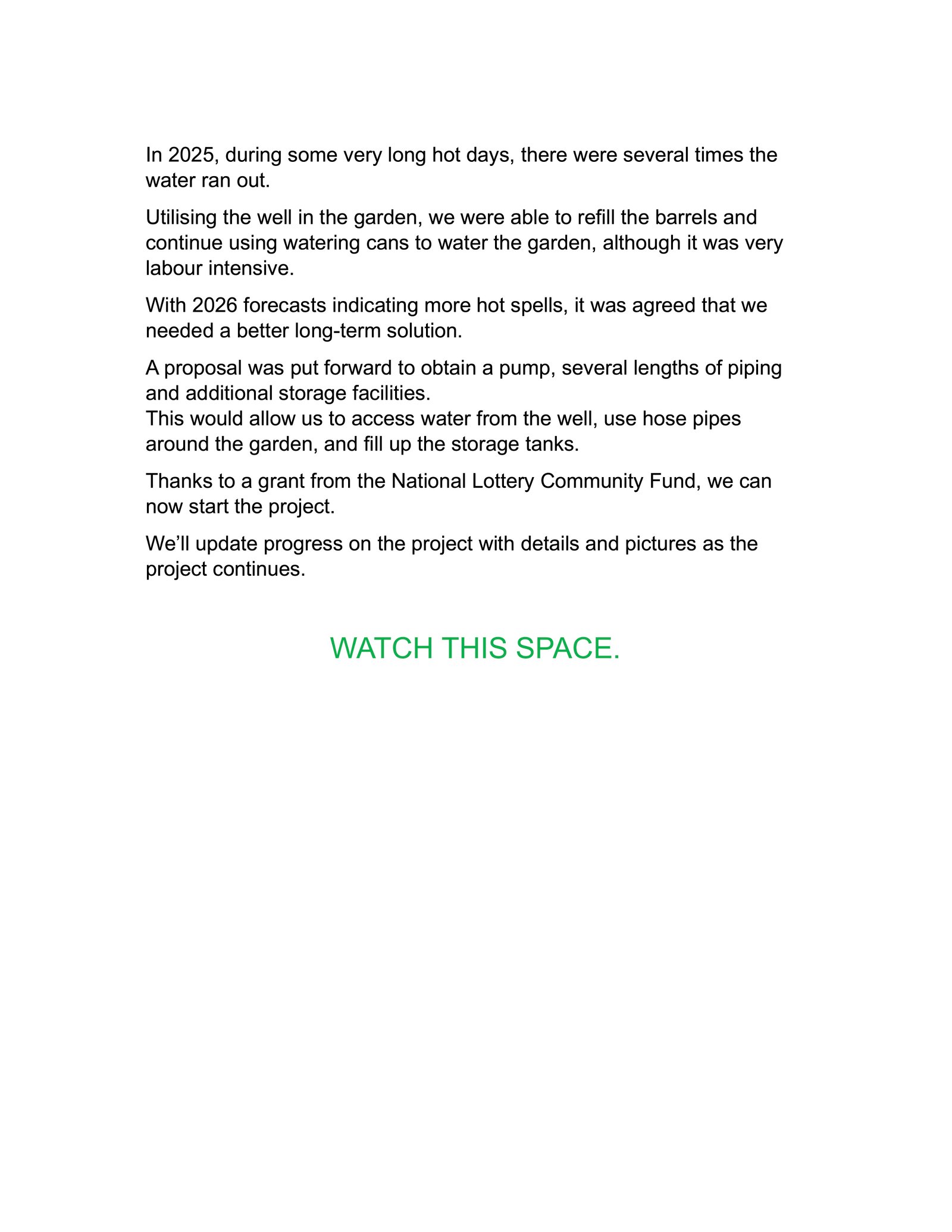 In 2025, during some very long hot days, there were several times the water ran out.

Utilising the well in the garden, we were able to refill the barrels and continue using watering cans to water the garden, although it was very labour intensive.

With 2026 forecasts indicating more hot spells, it was agreed that we needed a better long-term solution.

A proposal was put forward to obtain a pump, several lengths of piping and additional storage facilities.
This would allow us to access water from the well, use hose pipes around the garden, and fill up the storage tanks.

Thanks to a grant from the National Lottery Community Fund, we can now start the project.

We'll update progress on the project with details and pictures as the project continues.

WATCH THIS SPACE.